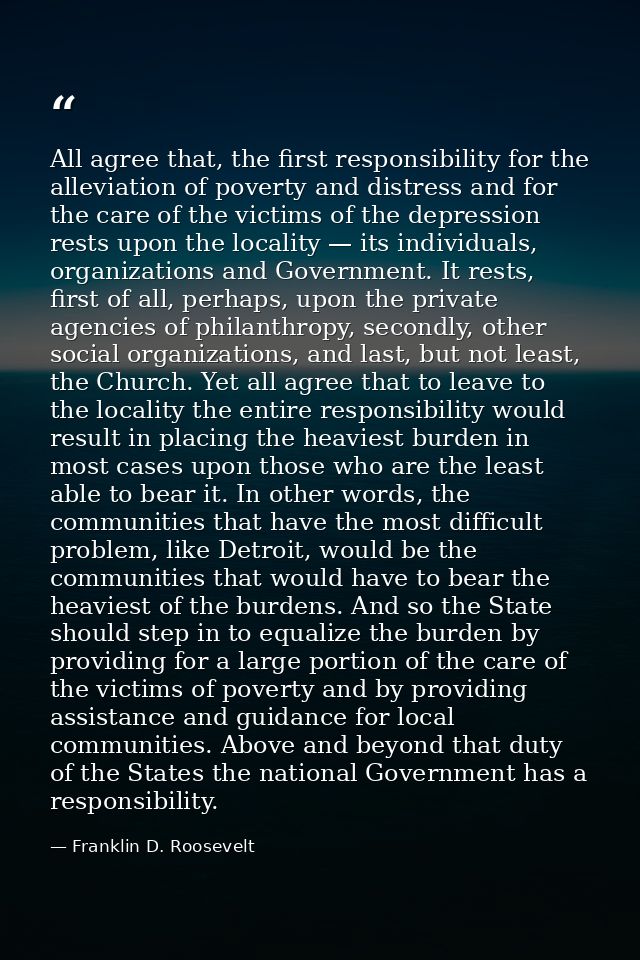 "

All agree that, the first responsibility for the alleviation of poverty and distress and for the care of the victims of the depression rests upon the locality — its individuals, organizations and Government. It rests, first of all, perhaps, upon the private agencies of philanthropy, secondly, other social organizations, and last, but not least, the Church. Yet all agree that to leave to the locality the entire responsibility would result in placing the heaviest burden in most cases upon those who are the least able to bear it. In other words, the communities that have the most difficult problem, like Detroit, would be the communities that would have to bear the heaviest of the burdens. And so the State should step in to equalize the burden by providing for a large portion of the care of the victims of poverty and by providing assistance and guidance for local communities. Above and beyond that duty of the States the national Government has a responsibility.

— Franklin D. Roosevelt